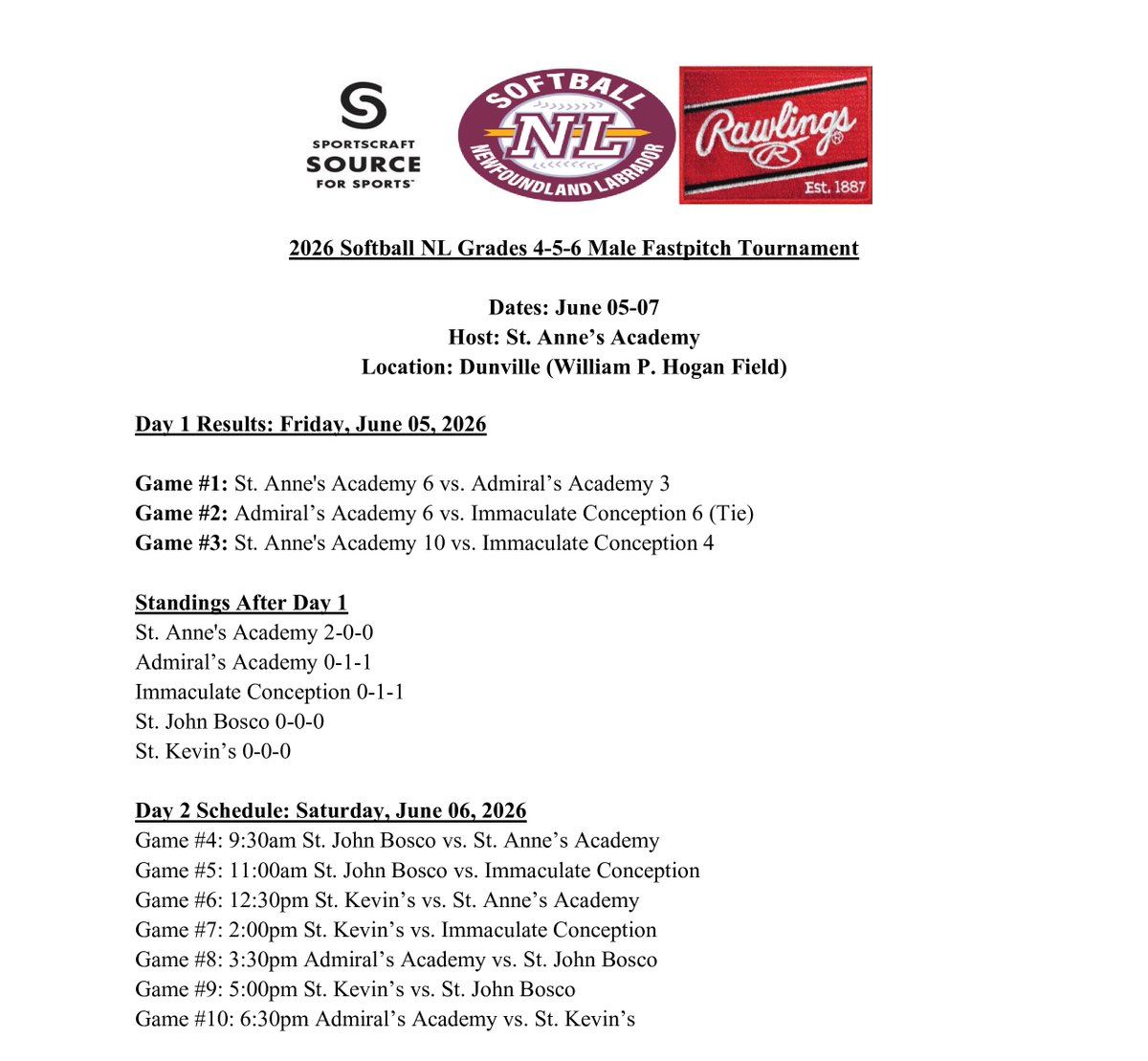 SPORTSCRAFT
SOURCE
FOR SPORTS

SOFTBALL
NL
NEWFOUNDLAND LABRADOR

Rawlings
R
Est. 1887

2026 Softball NL Grades 4-5-6 Male Fastpitch Tournament

Dates: June 05-07
Host: St. Anne’s Academy
Location: Dunville (William P. Hogan Field)

Day 1 Results: Friday, June 05, 2026

Game #1: St. Anne's Academy 6 vs. Admiral’s Academy 3
Game #2: Admiral’s Academy 6 vs. Immaculate Conception 6 (Tie)
Game #3: St. Anne's Academy 10 vs. Immaculate Conception 4

Standings After Day 1
St. Anne's Academy 2-0-0
Admiral’s Academy 0-1-1
Immaculate Conception 0-1-1
St. John Bosco 0-0-0
St. Kevin’s 0-0-0

Day 2 Schedule: Saturday, June 06, 2026
Game #4: 9:30am St. John Bosco vs. St. Anne’s Academy
Game #5: 11:00am St. John Bosco vs. Immaculate Conception
Game #6: 12:30pm St. Kevin’s vs. St. Anne’s Academy
Game #7: 2:00pm St. Kevin’s vs. Immaculate Conception
Game #8: 3:30pm Admiral’s Academy vs. St. John Bosco
Game #9: 5:00pm St. Kevin’s vs. St. John Bosco
Game #10: 6:30pm Admiral’s Academy vs. St. Kevin’s